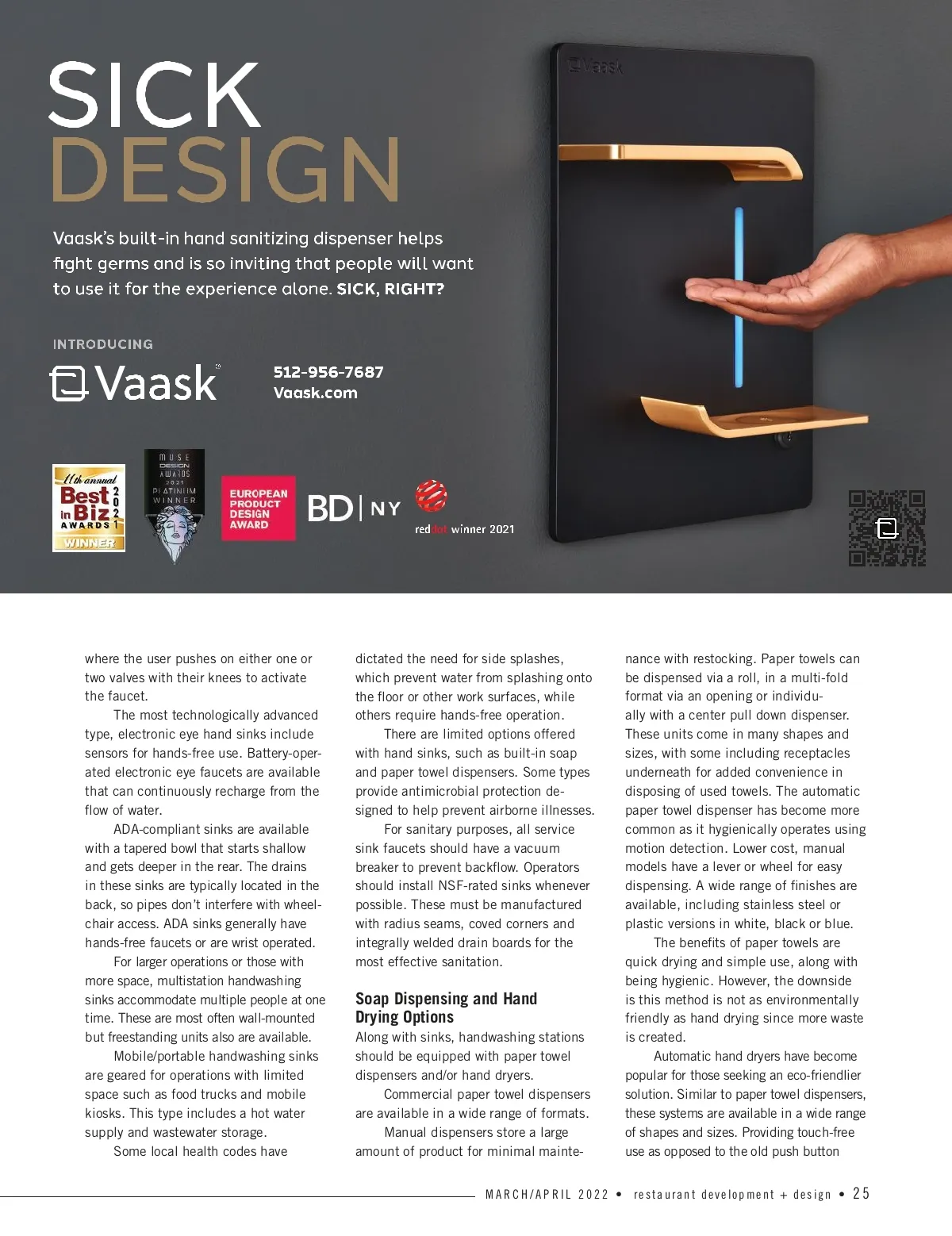 SICK
DESIGN

Vaask's built-in hand sanitizing dispenser helps fight germs and is so inviting that people will want to use it for the experience alone. SICK, RIGHT?

INTRODUCING

Vaask

512-956-7687
Vaask.com

11th annual Best in Biz AWARDS 2021 WINNER

MUSE DESIGN AWARDS 2021 PLATINUM WINNER

EUROPEAN PRODUCT DESIGN AWARD

BD | NY

reddot winner 2021

Vaask

where the user pushes on either one or two valves with their knees to activate the faucet.

The most technologically advanced type, electronic eye hand sinks include sensors for hands-free use. Battery-operated electronic eye faucets are available that can continuously recharge from the flow of water.

ADA-compliant sinks are available with a tapered bowl that starts shallow and gets deeper in the rear. The drains in these sinks are typically located in the back, so pipes don't interfere with wheelchair access. ADA sinks generally have hands-free faucets or are wrist operated.

For larger operations or those with more space, multistation handwashing sinks accommodate multiple people at one time. These are most often wall-mounted but freestanding units also are available.

Mobile/portable handwashing sinks are geared for operations with limited space such as food trucks and mobile kiosks. This type includes a hot water supply and wastewater storage.

Some local health codes have dictated the need for side splashes, which prevent water from splashing onto the floor or other work surfaces, while others require hands-free operation.

There are limited options offered with hand sinks, such as built-in soap and paper towel dispensers. Some types provide antimicrobial protection designed to help prevent airborne illnesses.

For sanitary purposes, all service sink faucets should have a vacuum breaker to prevent backflow. Operators should install NSF-rated sinks whenever possible. These must be manufactured with radius seams, coved corners and integrally welded drain boards for the most effective sanitation.

Soap Dispensing and Hand Drying Options

Along with sinks, handwashing stations should be equipped with paper towel dispensers and/or hand dryers.

Commercial paper towel dispensers are available in a wide range of formats.

Manual dispensers store a large amount of product for minimal maintenance with restocking. Paper towels can be dispensed via a roll, in a multi-fold format via an opening or individually with a center pull down dispenser. These units come in many shapes and sizes, with some including receptacles underneath for added convenience in disposing of used towels. The automatic paper towel dispenser has become more common as it hygienically operates using motion detection. Lower cost, manual models have a lever or wheel for easy dispensing. A wide range of finishes are available, including stainless steel or plastic versions in white, black or blue.

The benefits of paper towels are quick drying and simple use, along with being hygienic. However, the downside is this method is not as environmentally friendly as hand drying since more waste is created.

Automatic hand dryers have become popular for those seeking an eco-friendlier solution. Similar to paper towel dispensers, these systems are available in a wide range of shapes and sizes. Providing touch-free use as opposed to the old push button

MARCH/APRIL 2022 • restaurant development + design • 25